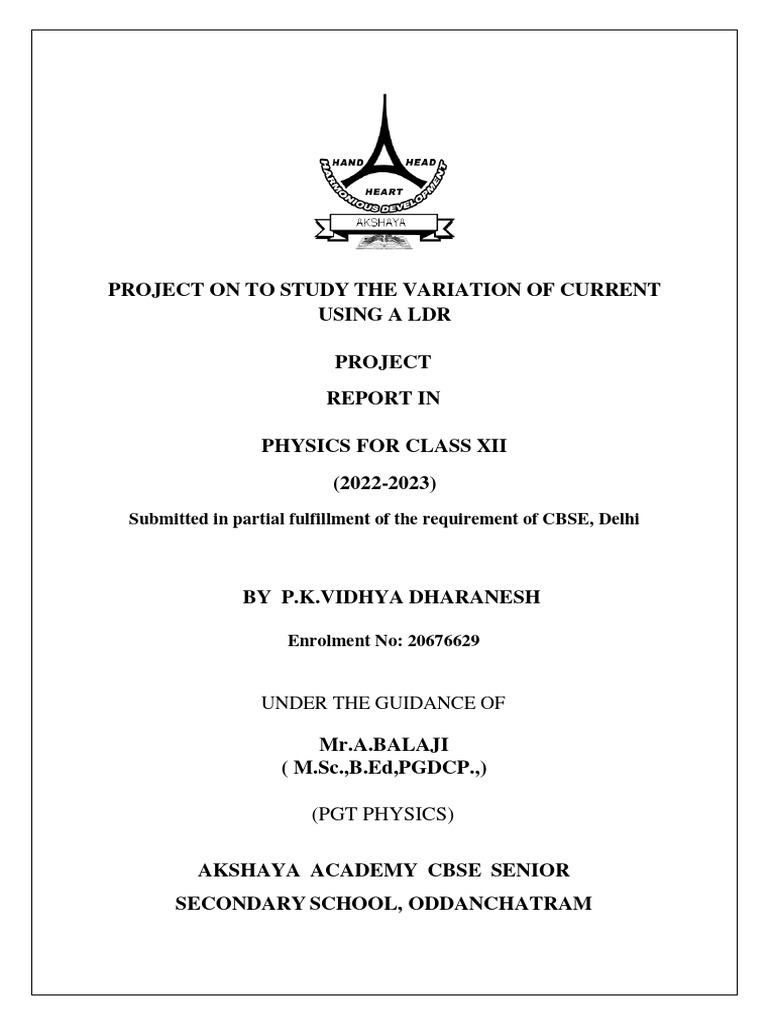 HAND HEAD
HEART
HARMONIOUS DEVELOPMENT
AKSHAYA

PROJECT ON TO STUDY THE VARIATION OF CURRENT USING A LDR

PROJECT

REPORT IN

PHYSICS FOR CLASS XII

(2022-2023)

Submitted in partial fulfillment of the requirement of CBSE, Delhi

BY P.K.VIDHYA DHARANESH

Enrolment No: 20676629

UNDER THE GUIDANCE OF

Mr.A.BALAJI
( M.Sc.,B.Ed,PGDCP.,)

(PGT PHYSICS)

AKSHAYA ACADEMY CBSE SENIOR
SECONDARY SCHOOL, ODDANCHATRAM